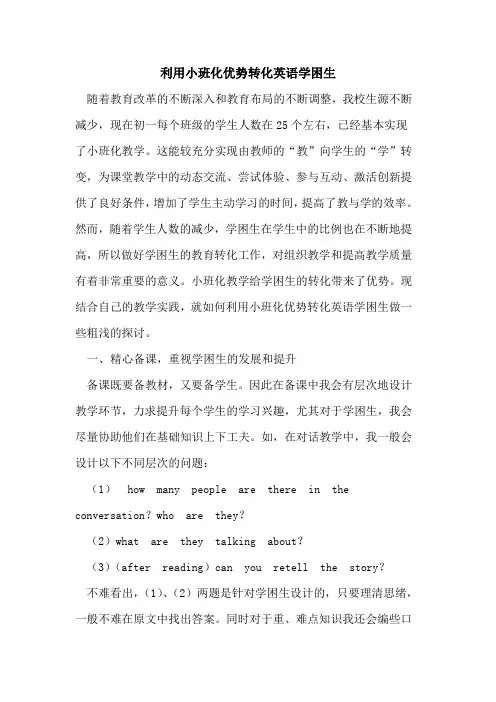 利用小班化优势转化英语学困生

随着教育改革的不断深入和教育布局的不断调整，我校生源不断减少，现在初一每个班级的学生人数在25个左右，已经基本实现了小班化教学。这能较充分实现由教师的“教”向学生的“学”转变，为课堂教学中的动态交流、尝试体验、参与互动、激活创新提供了良好条件，增加了学生主动学习的时间，提高了教与学的效率。然而，随着学生人数的减少，学困生在学生中的比例也在不断地提高，所以做好学困生的教育转化工作，对组织教学和提高教学质量有着非常重要的意义。小班化教学给学困生的转化带来了优势。现结合自己的教学实践，就如何利用小班化优势转化英语学困生做一些粗浅的探讨。

一、精心备课，重视学困生的发展和提升

备课既要备教材，又要备学生。因此在备课中我会有层次地设计教学环节，力求提升每个学生的学习兴趣，尤其对于学困生，我会尽量协助他们在基础知识上下工夫。如，在对话教学中，我一般会设计以下不同层次的问题：

（1） how many people are there in the conversation？who are they？

（2）what are they talking about？

（3）（after reading）can you retell the story？

不难看出，（1）、（2）两题是针对学困生设计的，只要理清思绪，一般不难在原文中找出答案。同时对于重、难点知识我还会编些口